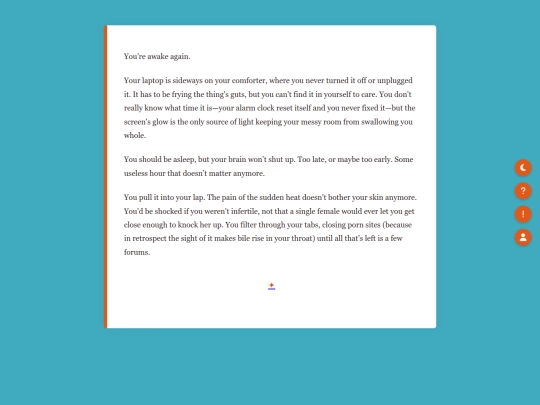 You're awake again.

Your laptop is sideways on your comforter, where you never turned it off or unplugged it. It has to be frying the thing's guts, but you can't find it in yourself to care. You don't really know what time it is—your alarm clock reset itself and you never fixed it—but the screen's glow is the only source of light keeping your messy room from swallowing you whole.

You should be asleep, but your brain won't shut up. Too late, or maybe too early. Some useless hour that doesn't matter anymore.

You pull it into your lap. The pain of the sudden heat doesn't bother your skin anymore. You'd be shocked if you weren't infertile, not that a single female would ever let you get close enough to knock her up. You filter through your tabs, closing porn sites (because in retrospect the sight of it makes bile rise in your throat) until all that's left is a few forums.

?

!